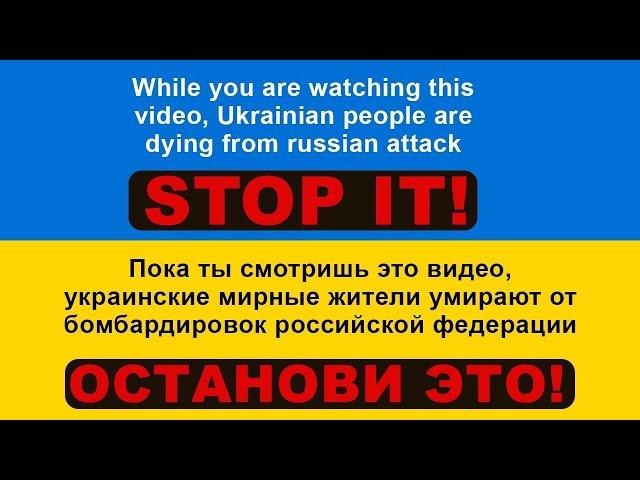 While you are watching this video, Ukrainian people are dying from russian attack

STOP IT!

Пока ты смотришь это видео, украинские мирные жители умирают от бомбардировок российской федерации

ОСТАНОВИ ЭТО!